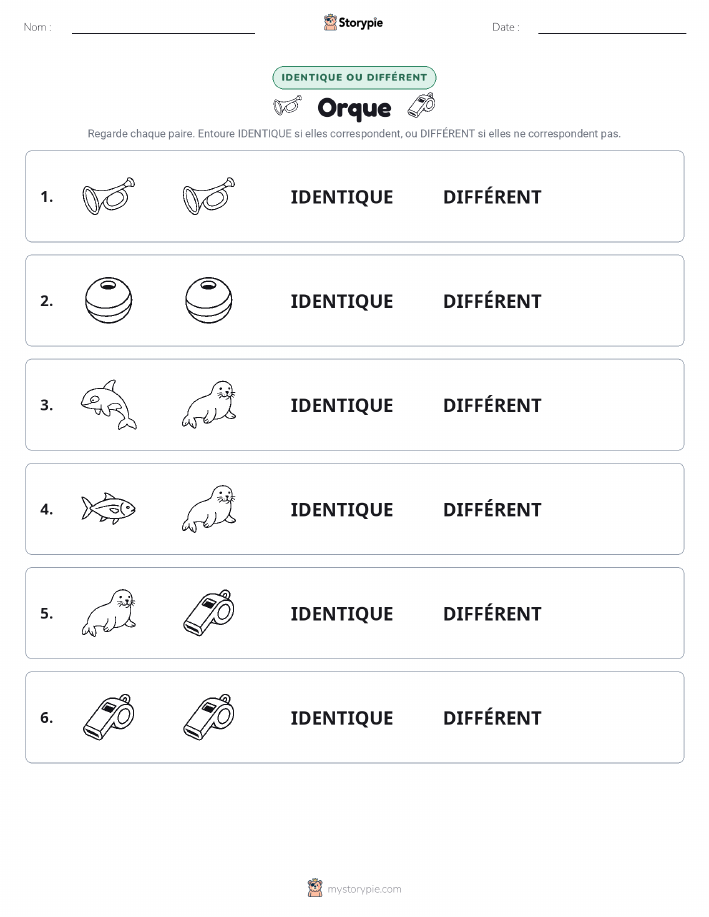 Nom :

Storypie

Date :

IDENTIQUE OU DIFFÉRENT

Orque

Regarde chaque paire. Entoure IDENTIQUE si elles correspondent, ou DIFFÉRENT si elles ne correspondent pas.

1. IDENTIQUE DIFFÉRENT

2. IDENTIQUE DIFFÉRENT

3. IDENTIQUE DIFFÉRENT

4. IDENTIQUE DIFFÉRENT

5. IDENTIQUE DIFFÉRENT

6. IDENTIQUE DIFFÉRENT

mystorypie.com